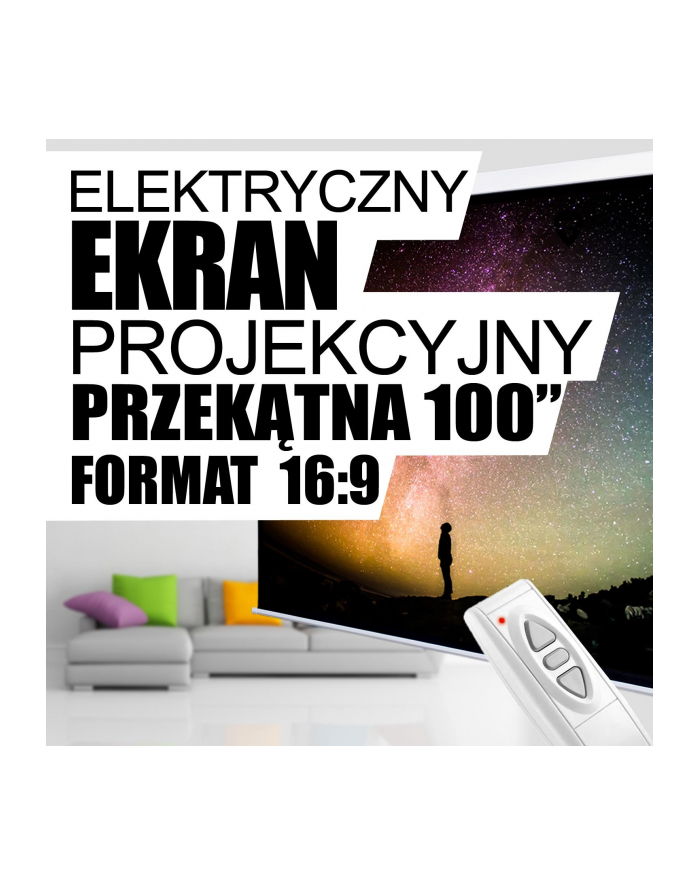 ELEKTRYCZNY
EKRAN
PROJEKCYJNY
PRZEKĄTNA 100”
FORMAT 16:9